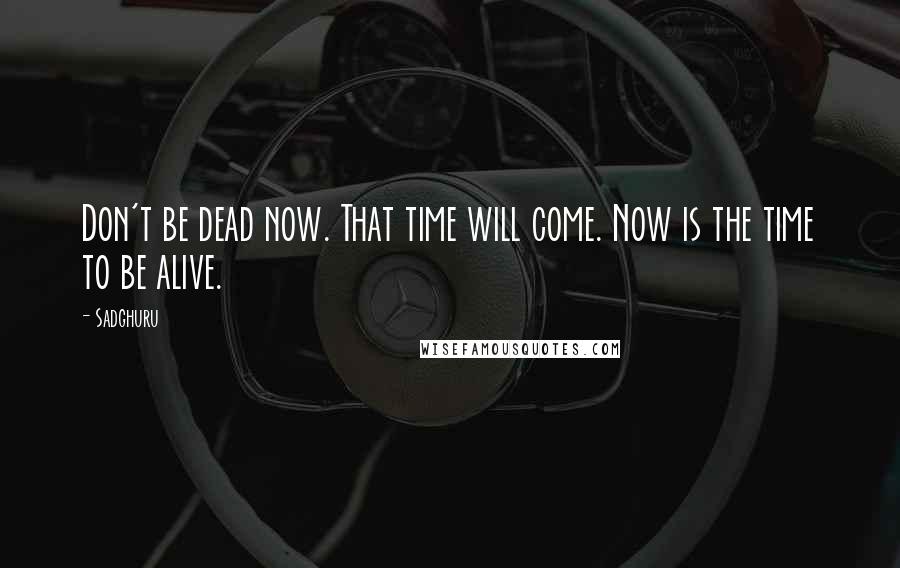 Don't be dead now. That time will come. Now is the time to be alive.

- Sadghuru

WISEFAMOUSQUOTES.COM